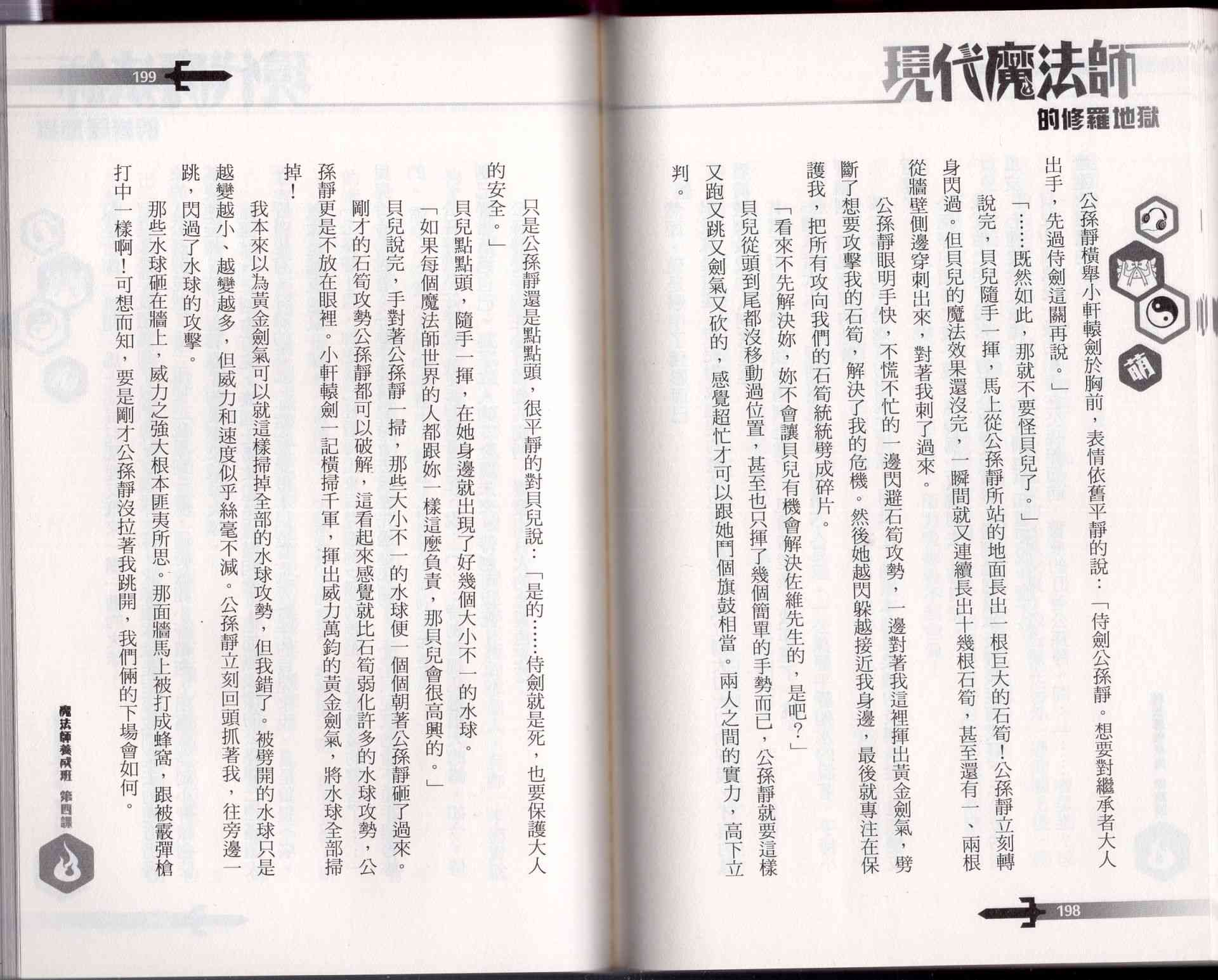 現代魔法師
的修羅地獄

萌

公孫靜橫舉小軒轅劍於胸前，表情依舊平靜的說：「侍劍公孫靜。想要對繼承者大人出手，先過侍劍這關再說。」

「……既然如此，那就不要怪貝兒了。」

說完，貝兒隨手一揮，馬上從公孫靜所站的地面長出一根巨大的石筍！公孫靜立刻轉身閃過。但貝兒的魔法效果還沒完，一瞬間就又連續長出十幾根石筍，甚至還有一、兩根從牆壁側邊穿刺出來，對著我刺了過來。

公孫靜眼明手快，不慌不忙的一邊閃避石筍攻勢，一邊對著我這裡揮出黃金劍氣，劈斷了想要攻擊我的石筍，解決了我的危機。然後她越閃躲越接近我身邊，最後就專注在保護我，把所有攻向我們的石筍統統劈成碎片。

「看來不先解決妳，妳不會讓貝兒有機會解決佐維先生的，是吧？」

貝兒從頭到尾都沒移動過位置，甚至也只揮了幾個簡單的手勢而已，公孫靜就要這樣又跑又跳又劍氣又砍的，感覺超忙才可以跟她鬥個旗鼓相當。兩人之間的實力，高下立判。

198

199

只是公孫靜還是點點頭，很平靜的對貝兒說：「是的……侍劍就是死，也要保護大人的安全。」

貝兒點點頭，隨手一揮，在她身邊就出現了好幾個大小不一的水球。

「如果每個魔法師世界的人都跟妳一樣這麼負責，那貝兒會很高興的。」

貝兒說完，手對著公孫靜一掃，那些大小不一的水球便一個個朝著公孫靜砸了過來。

剛才的石筍攻勢公孫靜都可以破解，這看起來感覺就比石筍弱化許多的水球攻勢，公孫靜更是不放在眼裡。小軒轅劍一記橫掃千軍，揮出威力萬鈞的黃金劍氣，將水球全部掃掉！

我本來以為黃金劍氣可以就這樣掃掉全部的水球攻勢，但我錯了。被劈開的水球只是越變越小、越變越多，但威力和速度似乎絲毫不減。公孫靜立刻回頭抓著我，往旁邊一跳，閃過了水球的攻擊。

那些水球砸在牆上，威力之強大根本匪夷所思。那面牆馬上被打成蜂窩，跟被霰彈槍打中一樣啊！可想而知，要是剛才公孫靜沒拉著我跳開，我們倆的下場會如何。

魔法師養成班 第四課